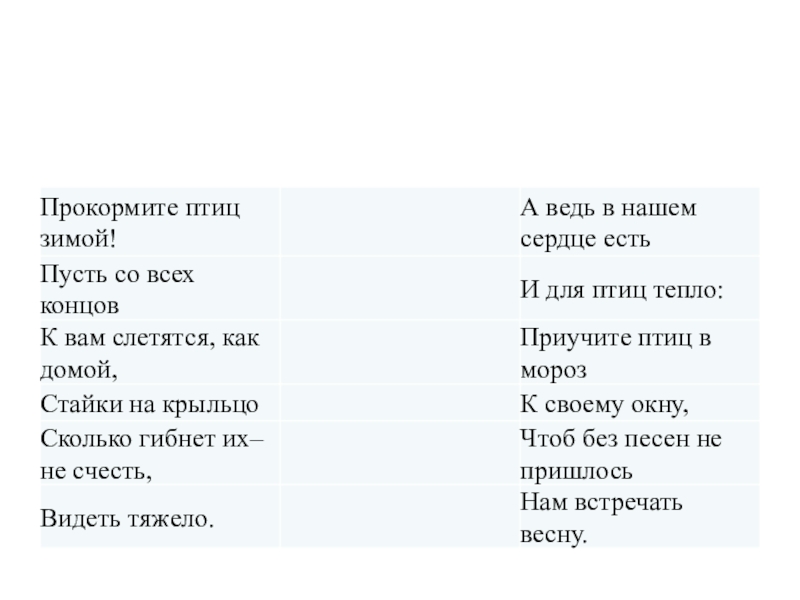 | Прокормите птиц зимой! | | А ведь в нашем сердце есть |
|---|---|---|
| Пусть со всех концов | | И для птиц тепло: |
| К вам слетятся, как домой, | | Приучите птиц в мороз |
| Стайки на крыльцо | | К своему окну, |
| Сколько гибнет их– не счесть, | | Чтоб без песен не пришлось |
| Видеть тяжело. | | Нам встречать весну. |